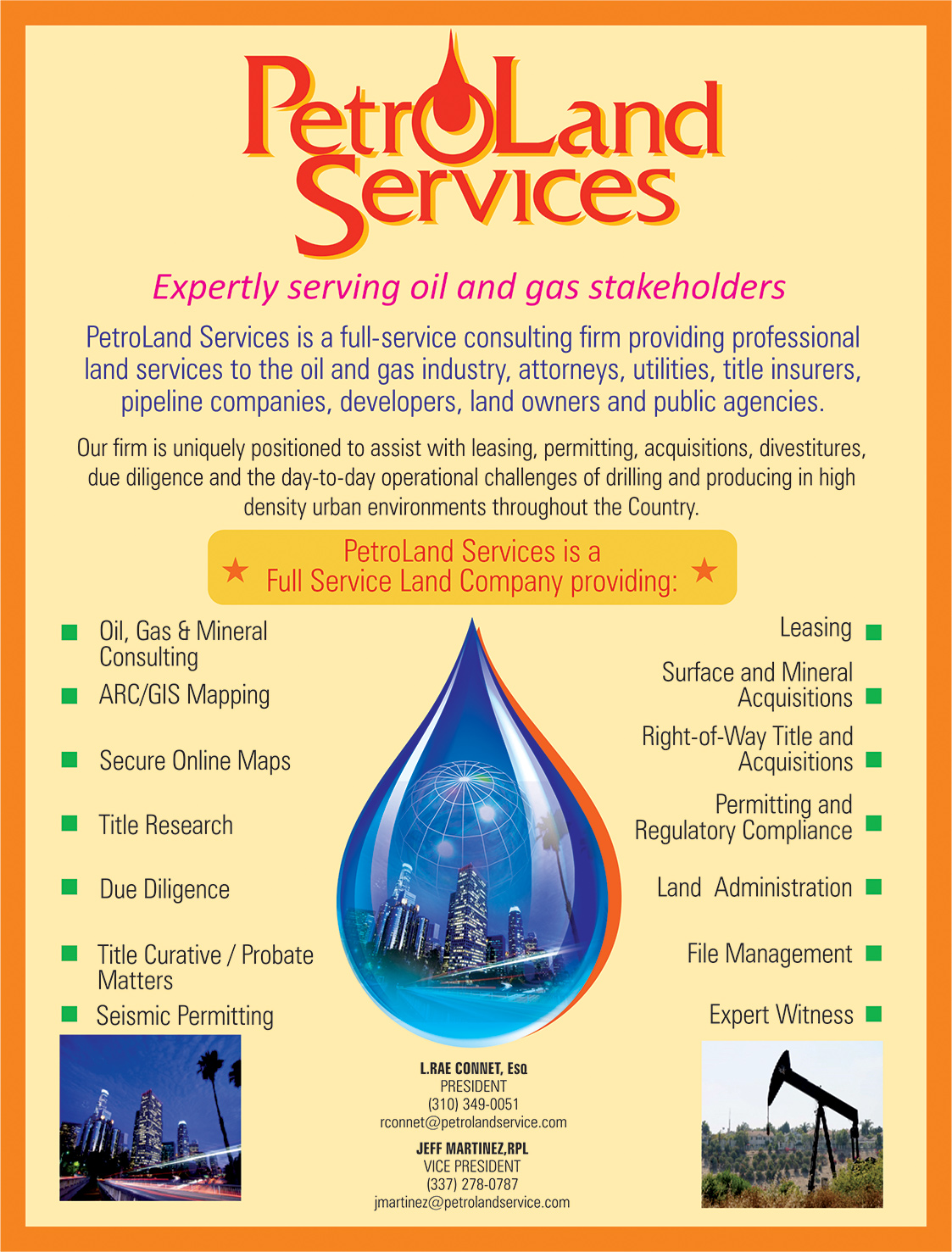 PetroLand Services

Expertly serving oil and gas stakeholders

PetroLand Services is a full-service consulting firm providing professional land services to the oil and gas industry, attorneys, utilities, title insurers, pipeline companies, developers, land owners and public agencies.

Our firm is uniquely positioned to assist with leasing, permitting, acquisitions, divestitures, due diligence and the day-to-day operational challenges of drilling and producing in high density urban environments throughout the Country.

PetroLand Services is a Full Service Land Company providing:

Oil, Gas & Mineral Consulting

ARC/GIS Mapping

Secure Online Maps

Title Research

Due Diligence

Title Curative / Probate Matters

Seismic Permitting

Leasing

Surface and Mineral Acquisitions

Right-of-Way Title and Acquisitions

Permitting and Regulatory Compliance

Land Administration

File Management

Expert Witness

L.RAE CONNET, ESQ
PRESIDENT
(310) 349-0051
rconnet@petrolandservice.com

JEFF MARTINEZ,RPL
VICE PRESIDENT
(337) 278-0787
jmartinez@petrolandservice.com